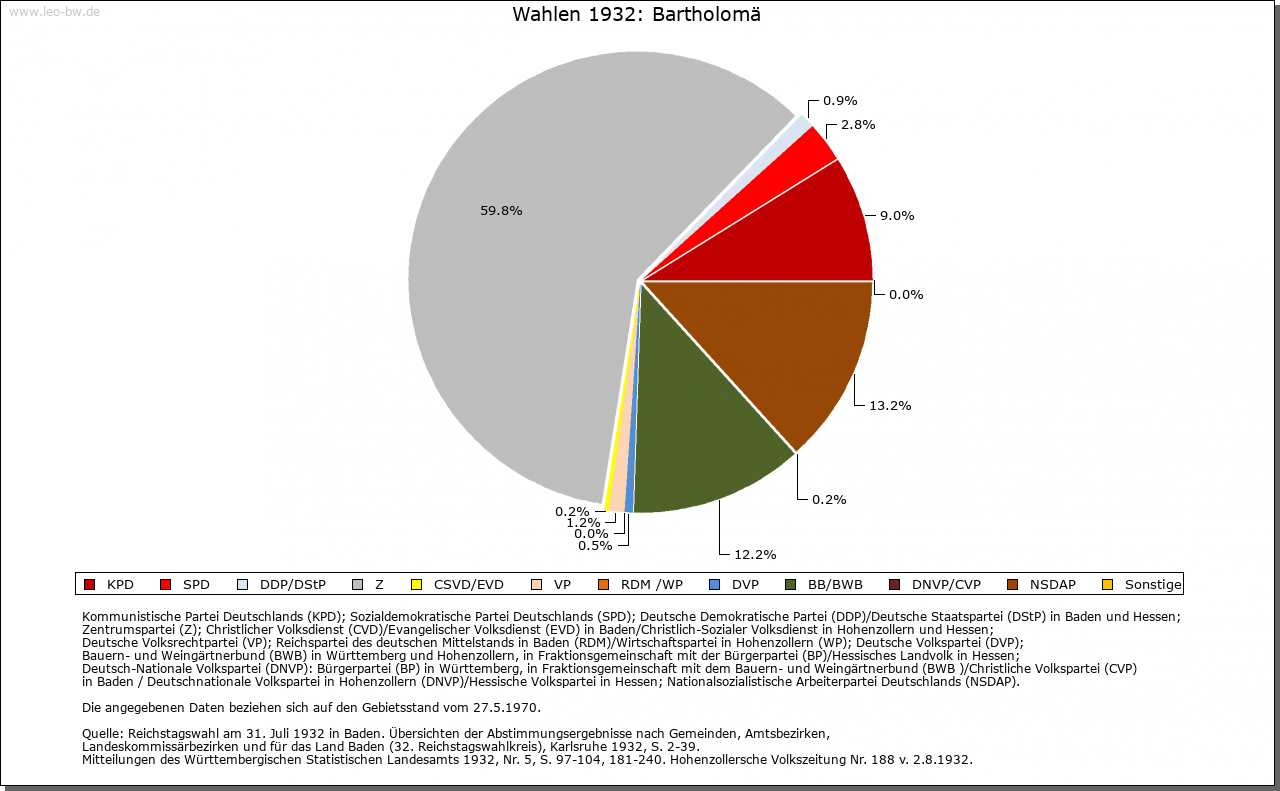 www.leo-bw.de

Wahlen 1932: Bartholomä

0.9%
2.8%
9.0%
0.0%
13.2%
0.2%
12.2%
0.5%
0.0%
1.2%
0.2%
59.8%

KPD SPD DDP/DStP Z CSVD/EVD VP RDM /WP DVP BB/BWB DNVP/CVP NSDAP Sonstige

Kommunistische Partei Deutschlands (KPD); Sozialdemokratische Partei Deutschlands (SPD); Deutsche Demokratische Partei (DDP)/Deutsche Staatspartei (DStP) in Baden und Hessen; Zentrumspartei (Z); Christlicher Volksdienst (CVD)/Evangelischer Volksdienst (EVD) in Baden/Christlich-Sozialer Volksdienst in Hohenzollern und Hessen; Deutsche Volksrechtpartei (VP); Reichspartei des deutschen Mittelstands in Baden (RDM)/Wirtschaftspartei in Hohenzollern (WP); Deutsche Volkspartei (DVP); Bauern- und Weingärtnerbund (BWB) in Württemberg und Hohenzollern, in Fraktionsgemeinschaft mit der Bürgerpartei (BP)/Hessisches Landvolk in Hessen; Deutsch-Nationale Volkspartei (DNVP): Bürgerpartei (BP) in Württemberg, in Fraktionsgemeinschaft mit dem Bauern- und Weingärtnerbund (BWB )/Christliche Volkspartei (CVP) in Baden / Deutschnationale Volkspartei in Hohenzollern (DNVP)/Hessische Volkspartei in Hessen; Nationalsozialistische Arbeiterpartei Deutschlands (NSDAP).

Die angegebenen Daten beziehen sich auf den Gebietsstand vom 27.5.1970.

Quelle: Reichstagswahl am 31. Juli 1932 in Baden. Übersichten der Abstimmungsergebnisse nach Gemeinden, Amtsbezirken, Landeskommissärbezirken und für das Land Baden (32. Reichstagswahlkreis), Karlsruhe 1932, S. 2-39.
Mitteilungen des Württembergischen Statistischen Landesamts 1932, Nr. 5, S. 97-104, 181-240. Hohenzollersche Volkszeitung Nr. 188 v. 2.8.1932.